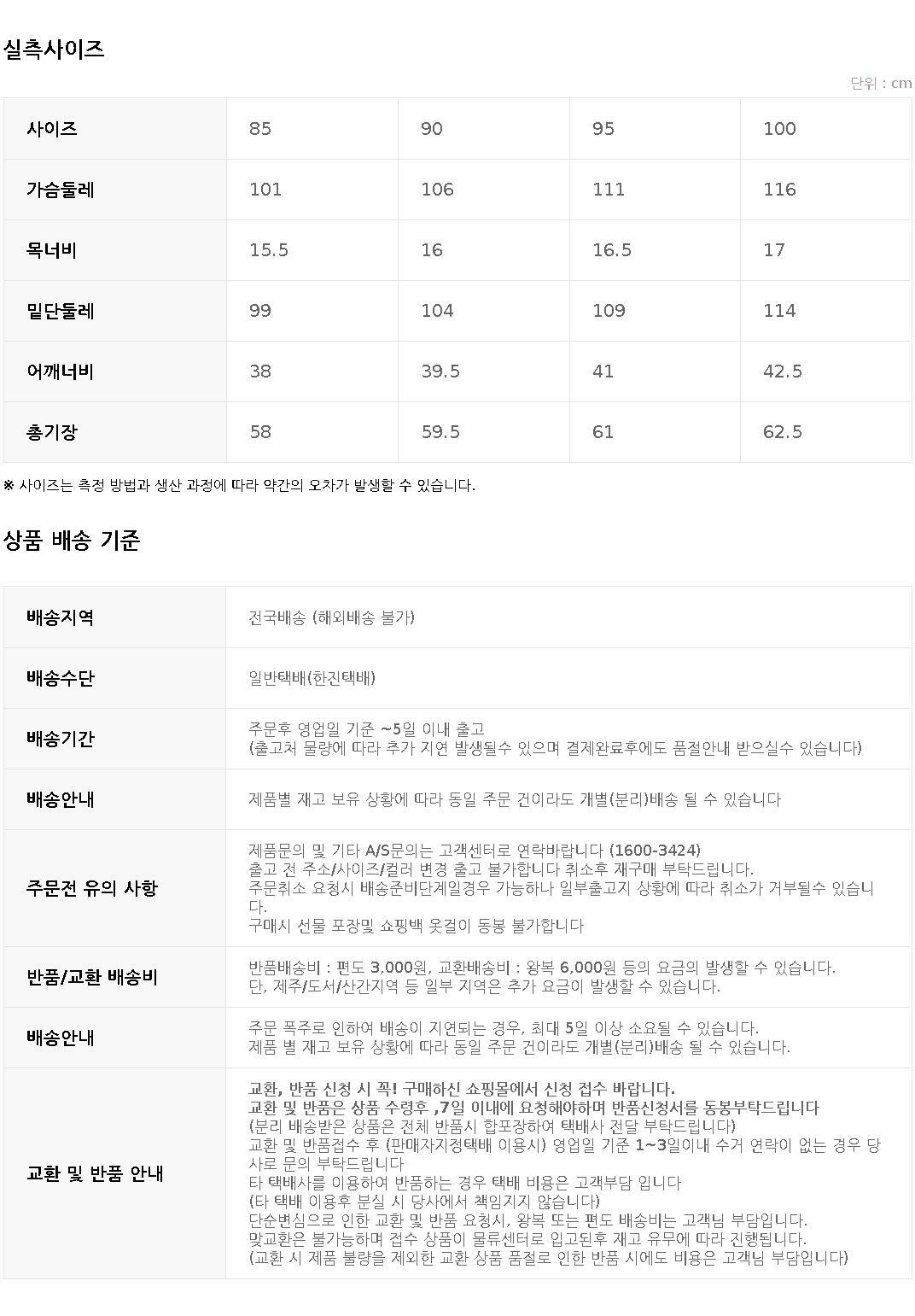 실측사이즈

단위 : cm

| 사이즈 | 85 | 90 | 95 | 100 |
|---|---|---|---|---|
| 가슴둘레 | 101 | 106 | 111 | 116 |
| 목너비 | 15.5 | 16 | 16.5 | 17 |
| 밑단둘레 | 99 | 104 | 109 | 114 |
| 어깨너비 | 38 | 39.5 | 41 | 42.5 |
| 총기장 | 58 | 59.5 | 61 | 62.5 |

※ 사이즈는 측정 방법과 생산 과정에 따라 약간의 오차가 발생할 수 있습니다.

상품 배송 기준

배송지역
전국배송 (해외배송 불가)

배송수단
일반택배(한진택배)

배송기간
주문후 영업일 기준 ~5일 이내 출고
(출고처 물량에 따라 추가 지연 발생될수 있으며 결제완료후에도 품절안내 받으실수 있습니다)

배송안내
제품별 재고 보유 상황에 따라 동일 주문 건이라도 개별(분리)배송 될 수 있습니다

주문전 유의 사항
제품문의 및 기타 A/S문의는 고객센터로 연락바랍니다 (1600-3424)
출고 전 주소/사이즈/컬러 변경 출고 불가합니다 취소후 재구매 부탁드립니다.
주문취소 요청시 배송준비단계일경우 가능하나 일부출고지 상황에 따라 취소가 거부될수 있습니다.
구매시 선물 포장및 쇼핑백 옷걸이 동봉 불가합니다

반품/교환 배송비
반품배송비 : 편도 3,000원, 교환배송비 : 왕복 6,000원 등의 요금의 발생할 수 있습니다.
단, 제주/도서/산간지역 등 일부 지역은 추가 요금이 발생할 수 있습니다.

배송안내
주문 폭주로 인하여 배송이 지연되는 경우, 최대 5일 이상 소요될 수 있습니다.
제품 별 재고 보유 상황에 따라 동일 주문 건이라도 개별(분리)배송 될 수 있습니다.

교환 및 반품 안내
교환, 반품 신청 시 꼭! 구매하신 쇼핑몰에서 신청 접수 바랍니다.
교환 및 반품은 상품 수령후 ,7일 이내에 요청해야하며 반품신청서를 동봉부탁드립니다
(분리 배송받은 상품은 전체 반품시 합포장하여 택배사 전달 부탁드립니다)
교환 및 반품접수 후 (판매자지정택배 이용시) 영업일 기준 1~3일이내 수거 연락이 없는 경우 당사로 문의 부탁드립니다
타 택배사를 이용하여 반품하는 경우 택배 비용은 고객부담 입니다
(타 택배 이용후 분실 시 당사에서 책임지지 않습니다)
단순변심으로 인한 교환 및 반품 요청시, 왕복 또는 편도 배송비는 고객님 부담입니다.
맞교환은 불가능하며 접수 상품이 물류센터로 입고된후 재고 유무에 따라 진행됩니다.
(교환 시 제품 불량을 제외한 교환 상품 품절로 인한 반품 시에도 비용은 고객님 부담입니다)